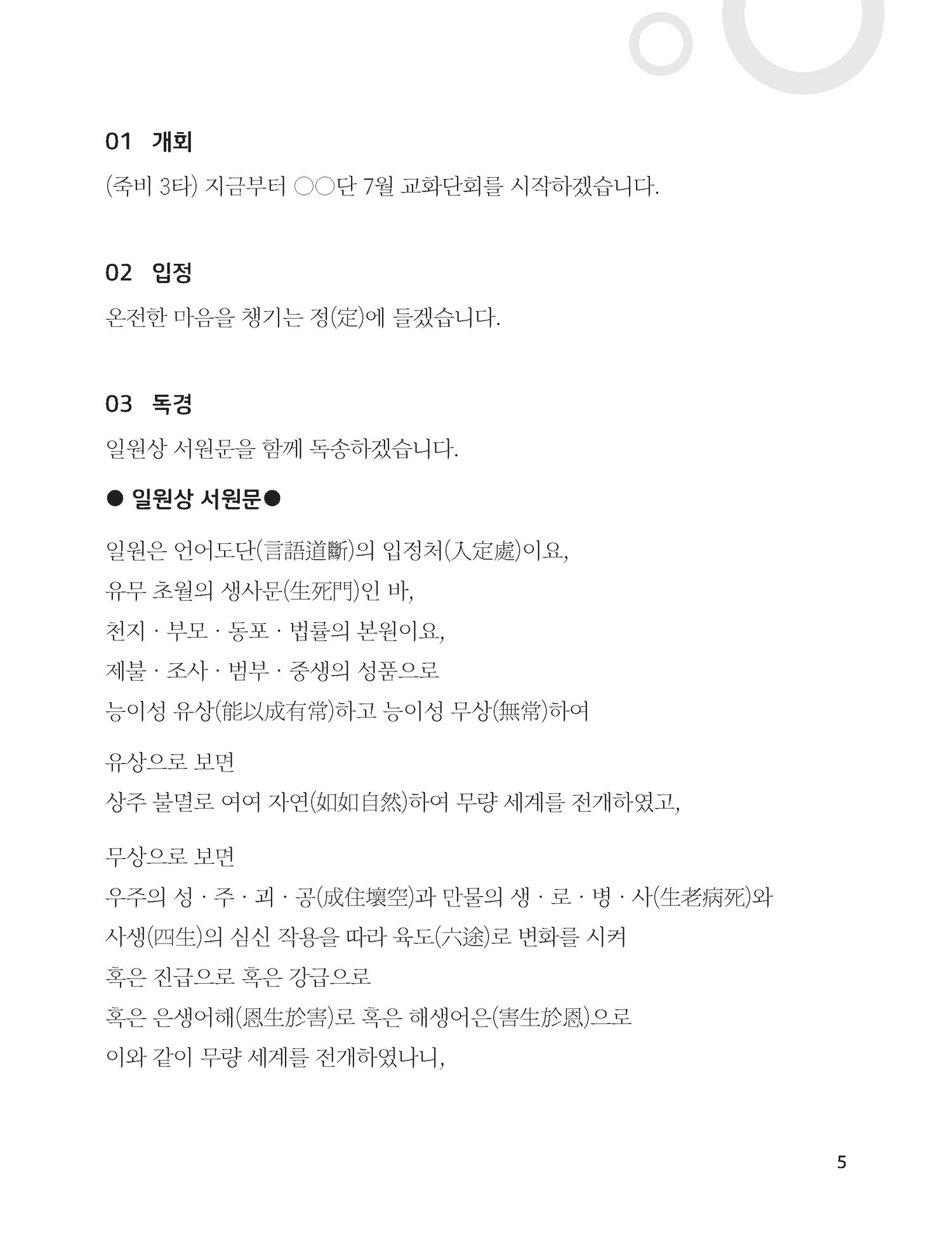 01 개회

(죽비 3타) 지금부터 ○○단 7월 교화단회를 시작하겠습니다.

02 입정

온전한 마음을 챙기는 정(定)에 들겠습니다.

03 독경

일원상 서원문을 함께 독송하겠습니다.

● 일원상 서원문●

일원은 언어도단(言語道斷)의 입정처(入定處)이요,
유무 초월의 생사문(生死門)인 바,
천지 · 부모 · 동포 · 법률의 본원이요,
제불 · 조사 · 범부 · 중생의 성품으로
능이성 유상(能以成有常)하고 능이성 무상(無常)하여

유상으로 보면
상주 불멸로 여여 자연(如如自然)하여 무량 세계를 전개하였고,

무상으로 보면
우주의 성 · 주 · 괴 · 공(成住壞空)과 만물의 생 · 로 · 병 · 사(生老病死)와
사생(四生)의 심신 작용을 따라 육도(六途)로 변화를 시켜
혹은 진급으로 혹은 강급으로
혹은 은생어해(恩生於害)로 혹은 해생어은(害生於恩)으로
이와 같이 무량 세계를 전개하였나니,

5